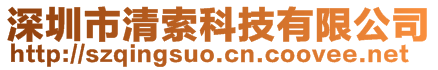 深圳市清索科技有限公司
http://szqingsuo.cn.coovee.net